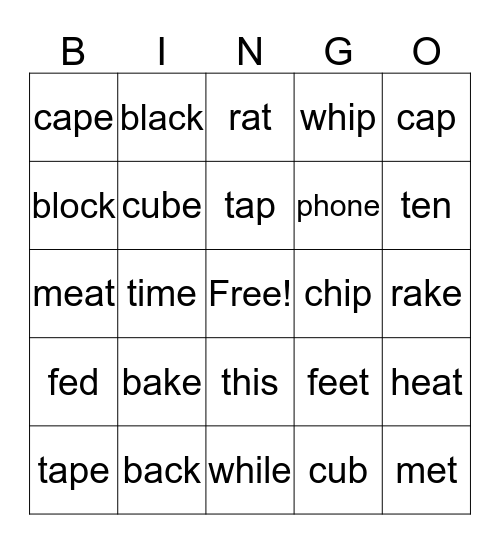 | B | I | N | G | O |
|---|---|---|---|---|
| cape | black | rat | whip | cap |
| block | cube | tap | phone | ten |
| meat | time | Free! | chip | rake |
| fed | bake | this | feet | heat |
| tape | back | while | cub | met |